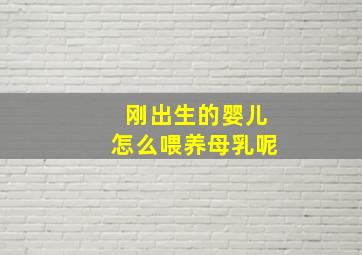 刚出生的婴儿
怎么喂养母乳呢